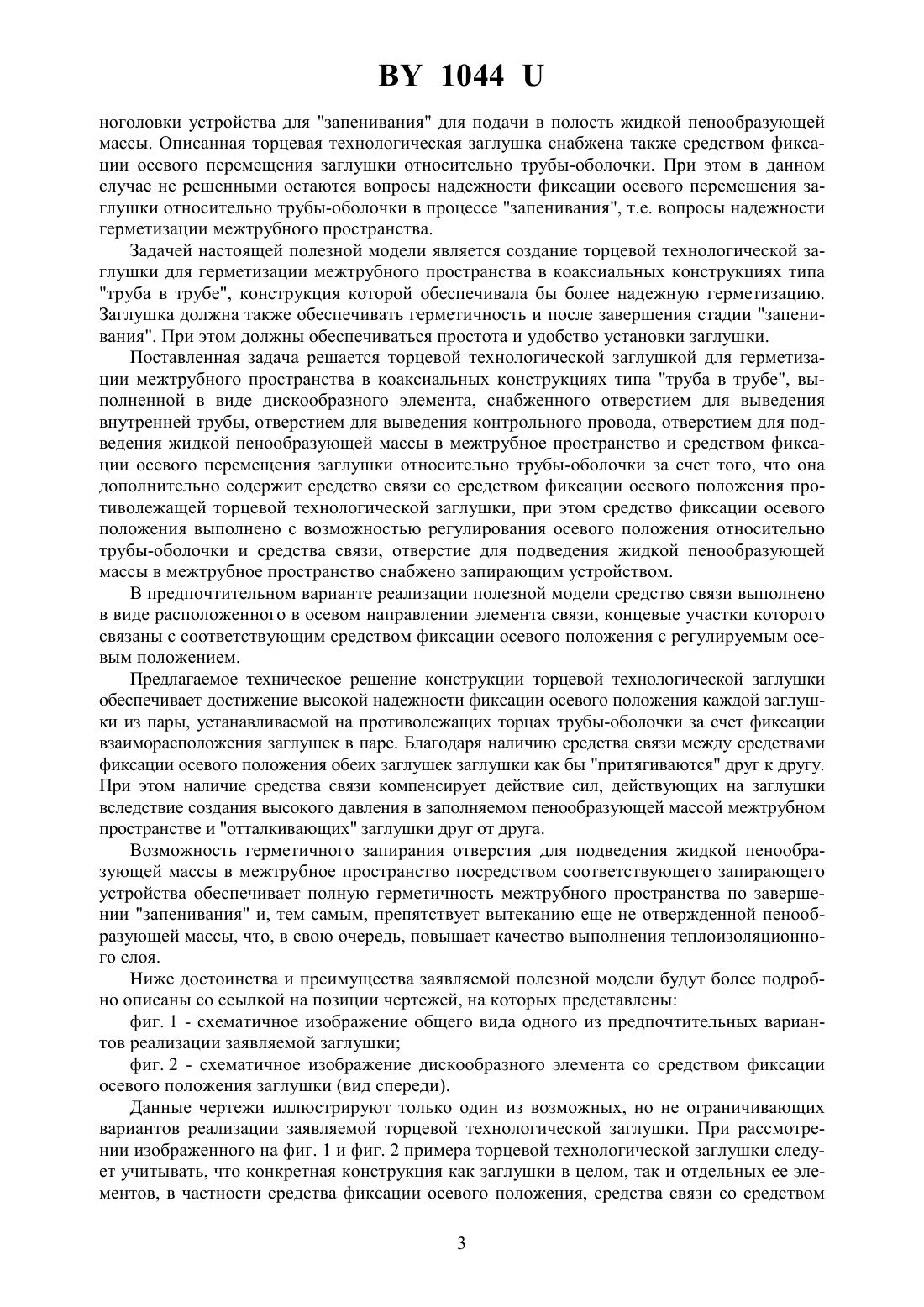 BY 1044 U

ноголовки устройства для "запенивания" для подачи в полость жидкой пенообразующей массы. Описанная торцевая технологическая заглушка снабжена также средством фиксации осевого перемещения заглушки относительно трубы-оболочки. При этом в данном случае не решенными остаются вопросы надежности фиксации осевого перемещения заглушки относительно трубы-оболочки в процессе "запенивания", т.е. вопросы надежности герметизации межтрубного пространства.

Задачей настоящей полезной модели является создание торцевой технологической заглушки для герметизации межтрубного пространства в коаксиальных конструкциях типа "труба в трубе", конструкция которой обеспечивала бы более надежную герметизацию. Заглушка должна также обеспечивать герметичность и после завершения стадии "запенивания". При этом должны обеспечиваться простота и удобство установки заглушки.

Поставленная задача решается торцевой технологической заглушкой для герметизации межтрубного пространства в коаксиальных конструкциях типа "труба в трубе", выполненной в виде дискообразного элемента, снабженного отверстием для выведения внутренней трубы, отверстием для выведения контрольного провода, отверстием для подведения жидкой пенообразующей массы в межтрубное пространство и средством фиксации осевого перемещения заглушки относительно трубы-оболочки за счет того, что она дополнительно содержит средство связи со средством фиксации осевого положения противолежащей торцевой технологической заглушки, при этом средство фиксации осевого положения выполнено с возможностью регулирования осевого положения относительно трубы-оболочки и средства связи, отверстие для подведения жидкой пенообразующей массы в межтрубное пространство снабжено запирающим устройством.

В предпочтительном варианте реализации полезной модели средство связи выполнено в виде расположенного в осевом направлении элемента связи, концевые участки которого связаны с соответствующим средством фиксации осевого положения с регулируемым осевым положением.

Предлагаемое техническое решение конструкции торцевой технологической заглушки обеспечивает достижение высокой надежности фиксации осевого положения каждой заглушки из пары, устанавливаемой на противолежащих торцах трубы-оболочки за счет фиксации взаиморасположения заглушек в паре. Благодаря наличию средства связи между средствами фиксации осевого положения обеих заглушек заглушки как бы "притягиваются" друг к другу. При этом наличие средства связи компенсирует действие сил, действующих на заглушки вследствие создания высокого давления в заполняемом пенообразующей массой межтрубном пространстве и "отталкивающих" заглушки друг от друга.

Возможность герметичного запирания отверстия для подведения жидкой пенообразующей массы в межтрубное пространство посредством соответствующего запирающего устройства обеспечивает полную герметичность межтрубного пространства по завершении "запенивания" и, тем самым, препятствует вытеканию еще не отвержденной пенообразующей массы, что, в свою очередь, повышает качество выполнения теплоизоляционного слоя.

Ниже достоинства и преимущества заявляемой полезной модели будут более подробно описаны со ссылкой на позиции чертежей, на которых представлены:

фиг. 1 - схематичное изображение общего вида одного из предпочтительных вариантов реализации заявляемой заглушки;

фиг. 2 - схематичное изображение дискообразного элемента со средством фиксации осевого положения заглушки (вид спереди).

Данные чертежи иллюстрируют только один из возможных, но не ограничивающих вариантов реализации заявляемой торцевой технологической заглушки. При рассмотрении изображенного на фиг. 1 и фиг. 2 примера торцевой технологической заглушки следует учитывать, что конкретная конструкция как заглушки в целом, так и отдельных ее элементов, в частности средства фиксации осевого положения, средства связи со средством

3